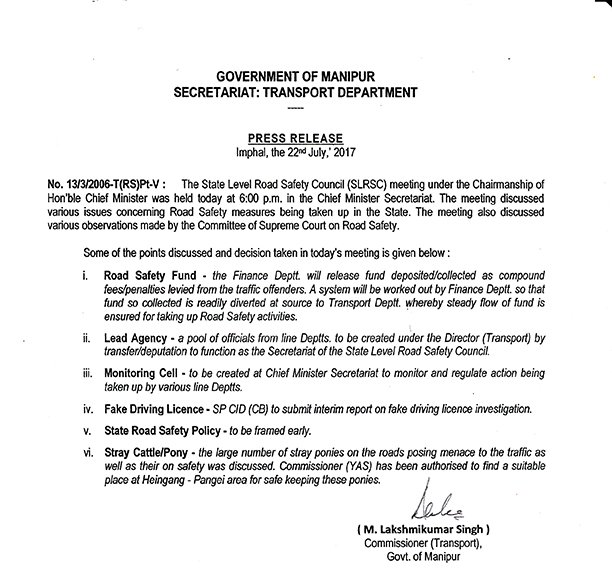 GOVERNMENT OF MANIPUR
SECRETARIAT: TRANSPORT DEPARTMENT

-----

PRESS RELEASE
Imphal, the 22nd July,' 2017

No. 13/3/2006-T(RS)Pt-V : The State Level Road Safety Council (SLRSC) meeting under the Chairmanship of Hon'ble Chief Minister was held today at 6:00 p.m. in the Chief Minister Secretariat. The meeting discussed various issues concerning Road Safety measures being taken up in the State. The meeting also discussed various observations made by the Committee of Supreme Court on Road Safety.

Some of the points discussed and decision taken in today's meeting is given below :

i. Road Safety Fund - the Finance Deptt. will release fund deposited/collected as compound fees/penalties levied from the traffic offenders. A system will be worked out by Finance Deptt. so that fund so collected is readily diverted at source to Transport Deptt. whereby steady flow of fund is ensured for taking up Road Safety activities.

ii. Lead Agency - a pool of officials from line Deptts. to be created under the Director (Transport) by transfer/deputation to function as the Secretariat of the State Level Road Safety Council.

iii. Monitoring Cell - to be created at Chief Minister Secretariat to monitor and regulate action being taken up by various line Deptts.

iv. Fake Driving Licence - SP CID (CB) to submit interim report on fake driving licence investigation.

v. State Road Safety Policy - to be framed early.

vi. Stray Cattle/Pony - the large number of stray ponies on the roads posing menace to the traffic as well as their on safety was discussed. Commissioner (YAS) has been authorised to find a suitable place at Heingang - Pangei area for safe keeping these ponies.

( M. Lakshmikumar Singh )
Commissioner (Transport),
Govt. of Manipur